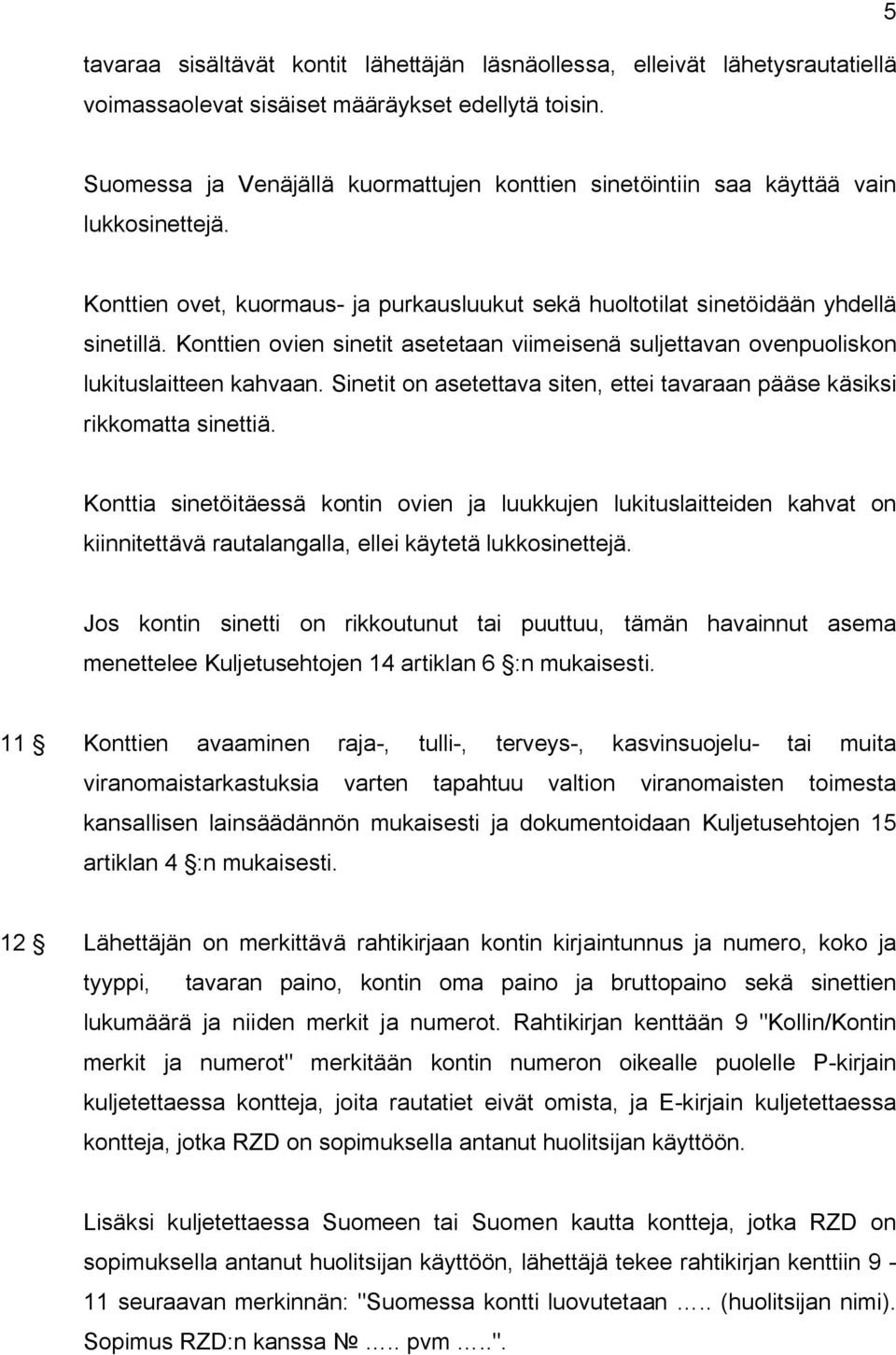 5

tavaraa sisältävät kontit lähettäjän läsnäollessa, elleivät lähetysrautatiellä voimassaolevat sisäiset määräykset edellytä toisin.

Suomessa ja Venäjällä kuormattujen konttien sinetöintiin saa käyttää vain lukkosinettejä.

Konttien ovet, kuormaus- ja purkausluukut sekä huoltotilat sinetöidään yhdellä sinetillä. Konttien ovien sinetit asetetaan viimeisenä suljettavan ovenpuoliskon lukituslaitteen kahvaan. Sinetit on asetettava siten, ettei tavaraan pääse käsiksi rikkomatta sinettiä.

Konttia sinetöitäessä kontin ovien ja luukkujen lukituslaitteiden kahvat on kiinnitettävä rautalangalla, ellei käytetä lukkosinettejä.

Jos kontin sinetti on rikkoutunut tai puuttuu, tämän havainnut asema menettelee Kuljetusehtojen 14 artiklan 6 §:n mukaisesti.

11 § Konttien avaaminen raja-, tulli-, terveys-, kasvinsuojelu- tai muita viranomaistarkastuksia varten tapahtuu valtion viranomaisten toimesta kansallisen lainsäädännön mukaisesti ja dokumentoidaan Kuljetusehtojen 15 artiklan 4 §:n mukaisesti.

12 § Lähettäjän on merkittävä rahtikirjaan kontin kirjaintunnus ja numero, koko ja tyyppi, tavaran paino, kontin oma paino ja bruttopaino sekä sinettien lukumäärä ja niiden merkit ja numerot. Rahtikirjan kenttään 9 "Kollin/Kontin merkit ja numerot" merkitään kontin numeron oikealle puolelle P-kirjain kuljetettaessa kontteja, joita rautatiet eivät omista, ja E-kirjain kuljetettaessa kontteja, jotka RZD on sopimuksella antanut huolitsijan käyttöön.

Lisäksi kuljetettaessa Suomeen tai Suomen kautta kontteja, jotka RZD on sopimuksella antanut huolitsijan käyttöön, lähettäjä tekee rahtikirjan kenttiin 9 - 11 seuraavan merkinnän: "Suomessa kontti luovutetaan ….. (huolitsijan nimi). Sopimus RZD:n kanssa № ….. pvm …..".